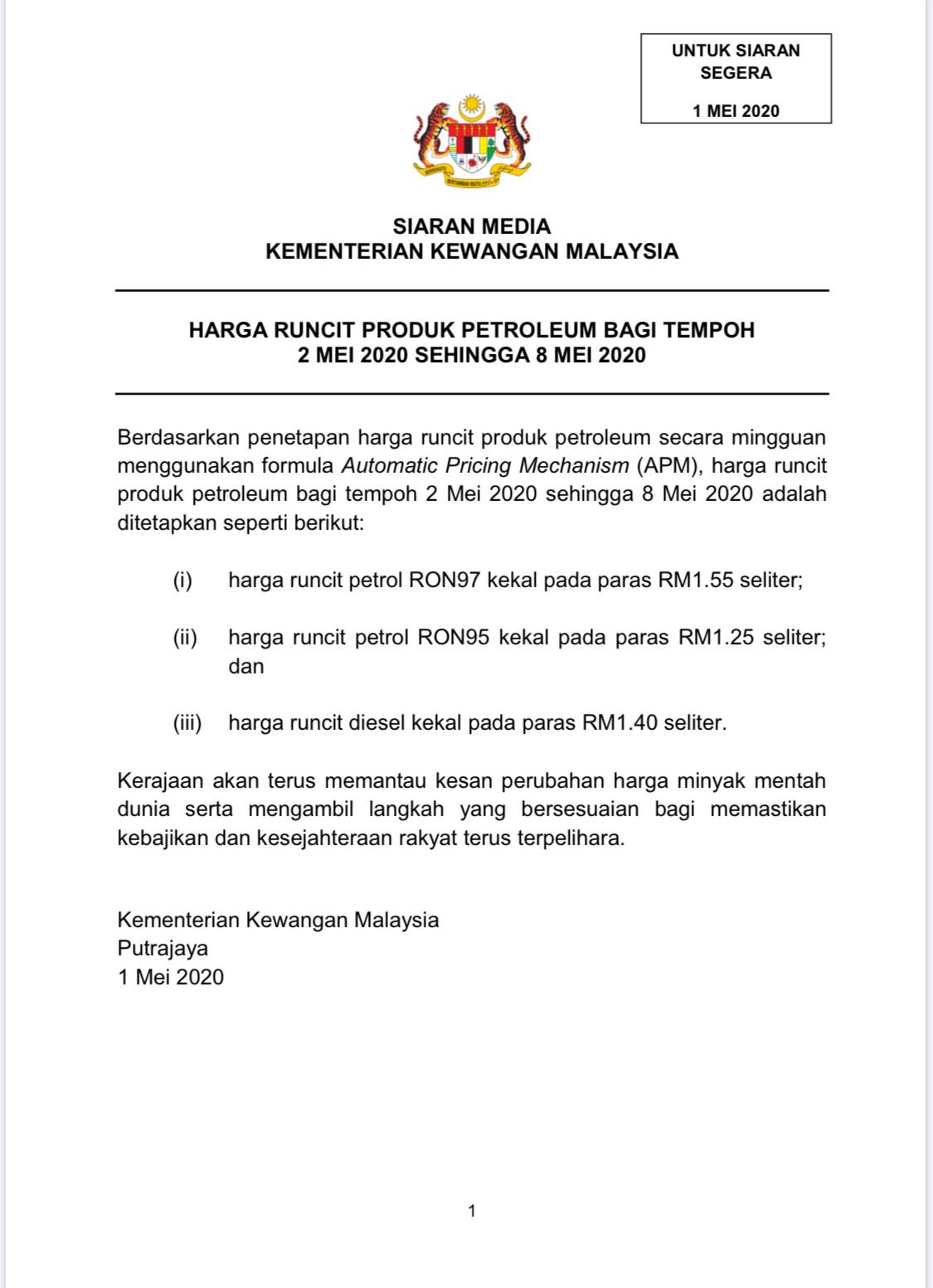 UNTUK SIARAN SEGERA

1 MEI 2020

SIARAN MEDIA
KEMENTERIAN KEWANGAN MALAYSIA

HARGA RUNCIT PRODUK PETROLEUM BAGI TEMPOH
2 MEI 2020 SEHINGGA 8 MEI 2020

Berdasarkan penetapan harga runcit produk petroleum secara mingguan menggunakan formula Automatic Pricing Mechanism (APM), harga runcit produk petroleum bagi tempoh 2 Mei 2020 sehingga 8 Mei 2020 adalah ditetapkan seperti berikut:

(i) harga runcit petrol RON97 kekal pada paras RM1.55 seliter;

(ii) harga runcit petrol RON95 kekal pada paras RM1.25 seliter; dan

(iii) harga runcit diesel kekal pada paras RM1.40 seliter.

Kerajaan akan terus memantau kesan perubahan harga minyak mentah dunia serta mengambil langkah yang bersesuaian bagi memastikan kebajikan dan kesejahteraan rakyat terus terpelihara.

Kementerian Kewangan Malaysia
Putrajaya
1 Mei 2020

1